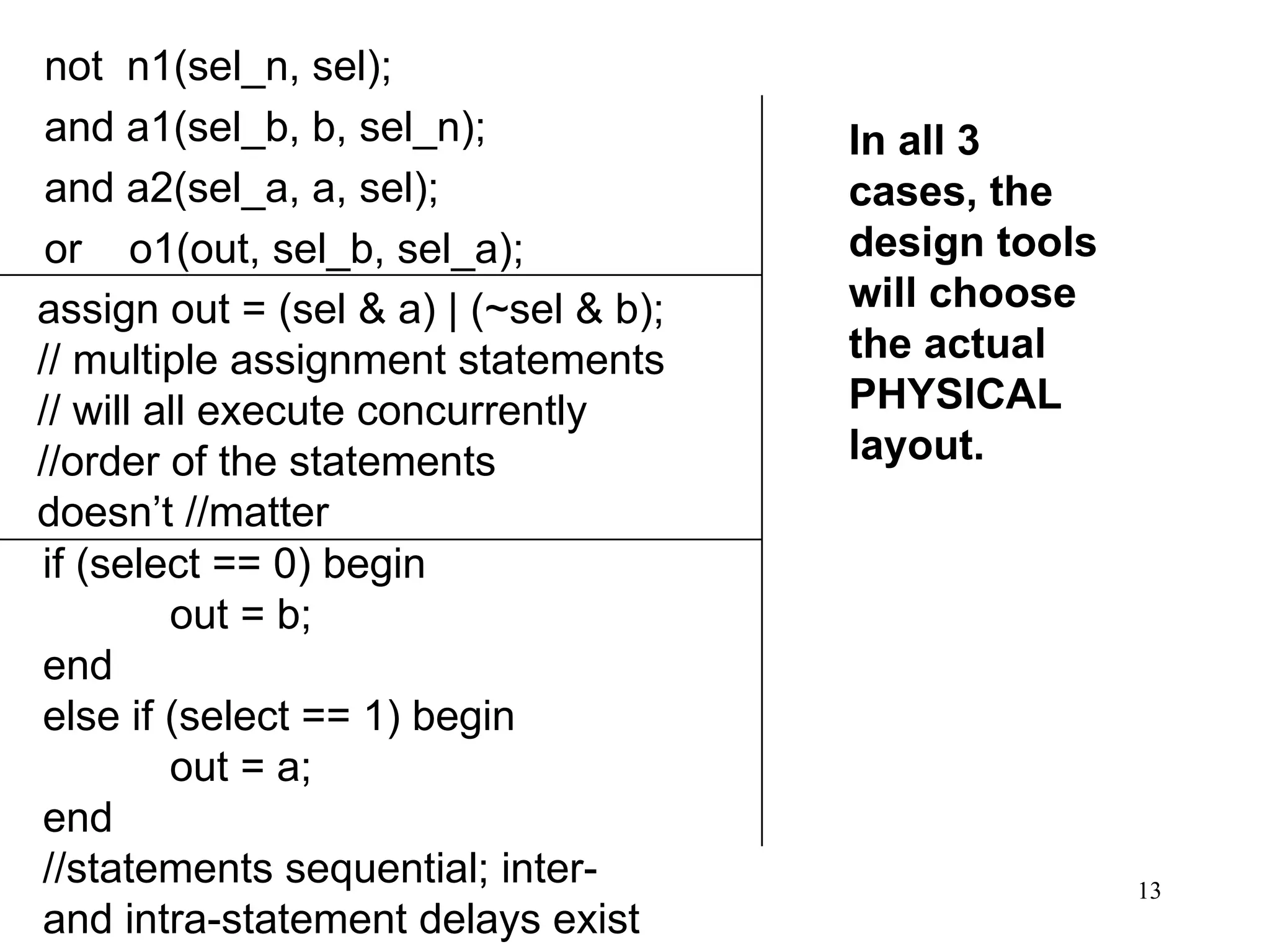 not n1(sel_n, sel);
and a1(sel_b, b, sel_n);
and a2(sel_a, a, sel);
or o1(out, sel_b, sel_a);

assign out = (sel & a) | (~sel & b);
// multiple assignment statements
// will all execute concurrently
//order of the statements doesn’t //matter

if (select == 0) begin
out = b;
end
else if (select == 1) begin
out = a;
end
//statements sequential; inter- and intra-statement delays exist

In all 3 cases, the design tools will choose the actual PHYSICAL layout.

13